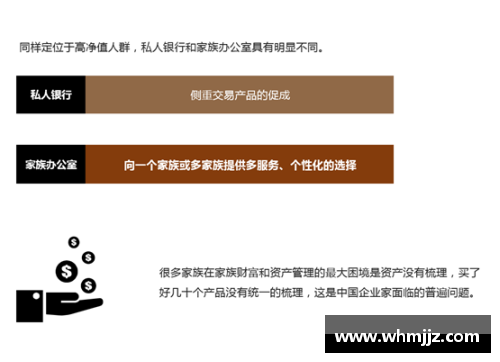 同样定位于高净值人群，私人银行和家族办公室具有明显不同。

私人银行

侧重交易产品的促成

家族办公室

向一个家族或多家族提供多服务、个性化的选择

$ $ $ $

很多家族在家族财富和资产管理的最大困境是资产没有梳理，买了好几十个产品没有统一的梳理，这是中国企业家面临的普遍问题。

www.whmjjz.com